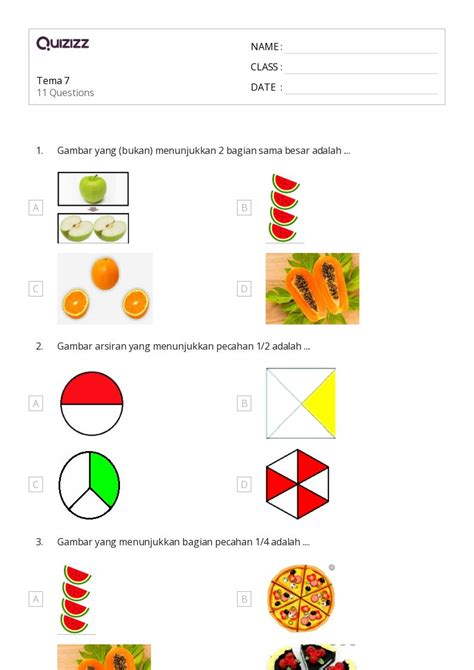 Quizizz

Tema 7
11 Questions

NAME :
CLASS :
DATE :

1. Gambar yang (bukan) menunjukkan 2 bagian sama besar adalah ...

A

B

C

D

2. Gambar arsiran yang menunjukkan pecahan 1/2 adalah ...

A

B

C

D

3. Gambar yang menunjukkan bagian pecahan 1/4 adalah ....

A

B